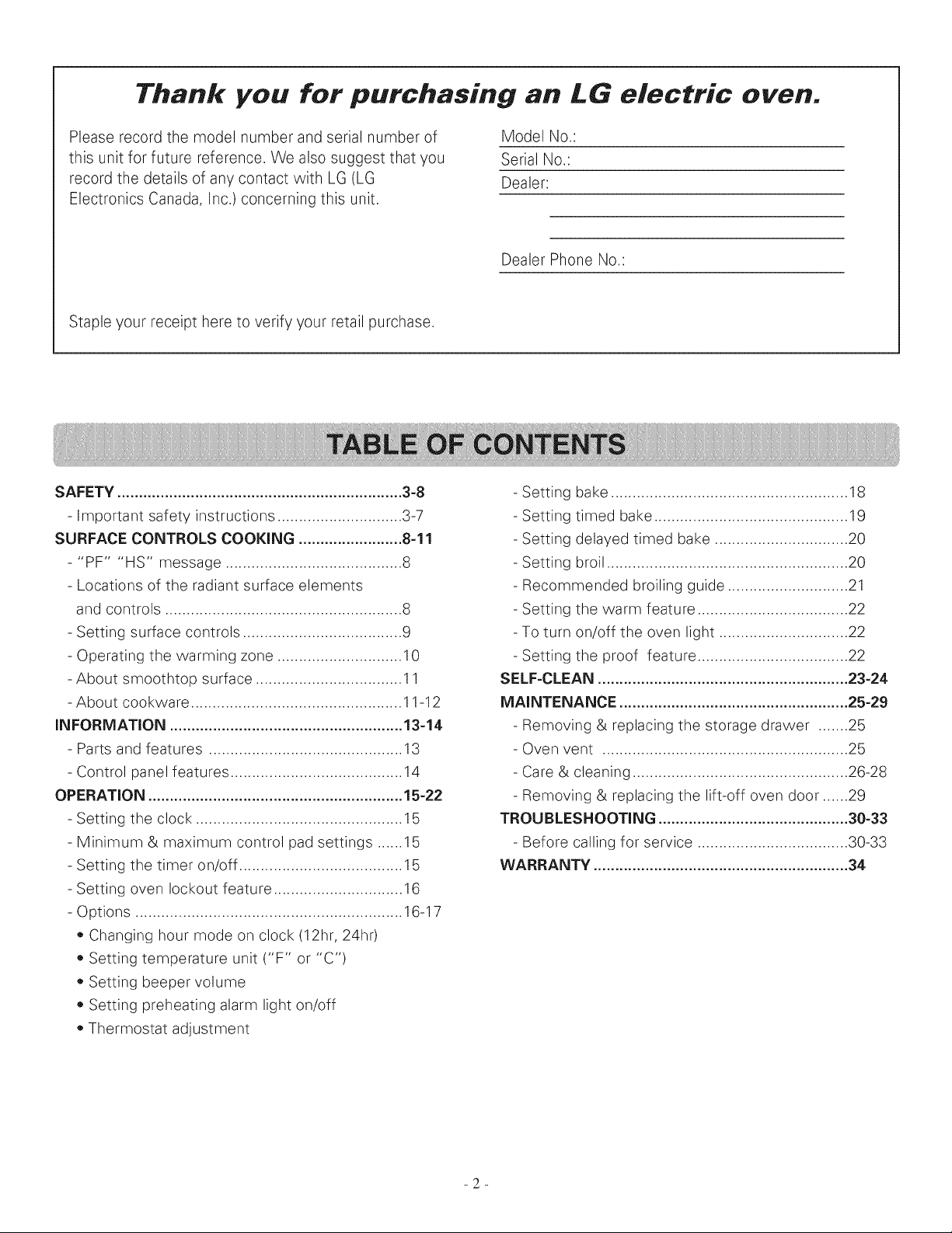 Thank you for purchasing an LG electric oven.

Please record the model number and serial number of this unit for future reference. We also suggest that you record the details of any contact with LG (LG Electronics Canada, Inc.) concerning this unit.

Model No.: ____
Serial No.: ____
Dealer: ____
____
____
Dealer Phone No.: ____

Staple your receipt here to verify your retail purchase.

TABLE OF CONTENTS

SAFETY 3-8
- Important safety instructions 3-7
SURFACE CONTROLS COOKING 8-11
- "PF" "HS" message 8
- Locations of the radiant surface elements and controls 8
- Setting surface controls 9
- Operating the warming zone 10
- About smoothtop surface 11
- About cookware 11-12
INFORMATION 13-14
- Parts and features 13
- Control panel features 14
OPERATION 15-22
- Setting the clock 15
- Minimum & maximum control pad settings 15
- Setting the timer on/off 15
- Setting oven lockout feature 16
- Options 16-17
• Changing hour mode on clock (12hr, 24hr)
• Setting temperature unit ("F" or "C")
• Setting beeper volume
• Setting preheating alarm light on/off
• Thermostat adjustment

- Setting bake 18
- Setting timed bake 19
- Setting delayed timed bake 20
- Setting broil 20
- Recommended broiling guide 21
- Setting the warm feature 22
- To turn on/off the oven light 22
- Setting the proof feature 22
SELF-CLEAN 23-24
MAINTENANCE 25-29
- Removing & replacing the storage drawer 25
- Oven vent 25
- Care & cleaning 26-28
- Removing & replacing the lift-off oven door 29
TROUBLESHOOTING 30-33
- Before calling for service 30-33
WARRANTY 34

- 2 -